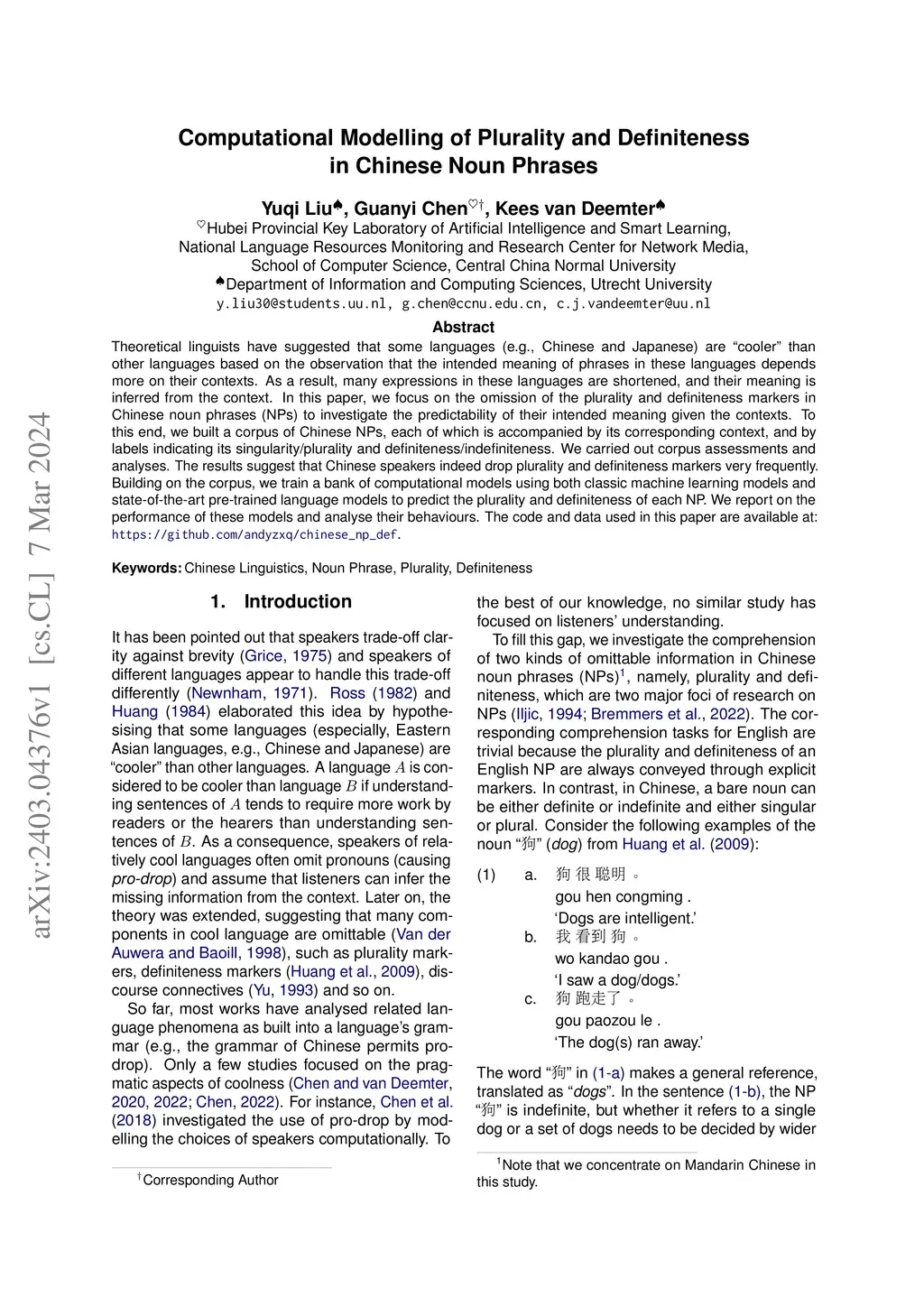 arXiv:2403.04376v1 [cs.CL] 7 Mar 2024

Computational Modelling of Plurality and Definiteness in Chinese Noun Phrases

Yuqi Liu$^{♠}$, Guanyi Chen$^{♡†}$, Kees van Deemter$^{♠}$
$^{♡}$Hubei Provincial Key Laboratory of Artificial Intelligence and Smart Learning, National Language Resources Monitoring and Research Center for Network Media, School of Computer Science, Central China Normal University
$^{♠}$Department of Information and Computing Sciences, Utrecht University
y.liu30@students.uu.nl, g.chen@ccnu.edu.cn, c.j.vandeemter@uu.nl

Abstract

Theoretical linguists have suggested that some languages (e.g., Chinese and Japanese) are “cooler” than other languages based on the observation that the intended meaning of phrases in these languages depends more on their contexts. As a result, many expressions in these languages are shortened, and their meaning is inferred from the context. In this paper, we focus on the omission of the plurality and definiteness markers in Chinese noun phrases (NPs) to investigate the predictability of their intended meaning given the contexts. To this end, we built a corpus of Chinese NPs, each of which is accompanied by its corresponding context, and by labels indicating its singularity/plurality and definiteness/indefiniteness. We carried out corpus assessments and analyses. The results suggest that Chinese speakers indeed drop plurality and definiteness markers very frequently. Building on the corpus, we train a bank of computational models using both classic machine learning models and state-of-the-art pre-trained language models to predict the plurality and definiteness of each NP. We report on the performance of these models and analyse their behaviours. The code and data used in this paper are available at: https://github.com/andyzxq/chinese_np_def.

Keywords: Chinese Linguistics, Noun Phrase, Plurality, Definiteness

1. Introduction

It has been pointed out that speakers trade-off clarity against brevity (Grice, 1975) and speakers of different languages appear to handle this trade-off differently (Newnham, 1971). Ross (1982) and Huang (1984) elaborated this idea by hypothesising that some languages (especially, Eastern Asian languages, e.g., Chinese and Japanese) are “cooler” than other languages. A language $A$ is considered to be cooler than language $B$ if understanding sentences of $A$ tends to require more work by readers or the hearers than understanding sentences of $B$. As a consequence, speakers of relatively cool languages often omit pronouns (causing pro-drop) and assume that listeners can infer the missing information from the context. Later on, the theory was extended, suggesting that many components in cool language are omittable (Van der Auwera and Baoill, 1998), such as plurality markers, definiteness markers (Huang et al., 2009), discourse connectives (Yu, 1993) and so on.

So far, most works have analysed related language phenomena as built into a language’s grammar (e.g., the grammar of Chinese permits pro-drop). Only a few studies focused on the pragmatic aspects of coolness (Chen and van Deemter, 2020, 2022; Chen, 2022). For instance, Chen et al. (2018) investigated the use of pro-drop by modelling the choices of speakers computationally. To

$^{†}$Corresponding Author

the best of our knowledge, no similar study has focused on listeners’ understanding.

To fill this gap, we investigate the comprehension of two kinds of omittable information in Chinese noun phrases (NPs)$^{1}$, namely, plurality and definiteness, which are two major foci of research on NPs (Iljic, 1994; Bremmers et al., 2022). The corresponding comprehension tasks for English are trivial because the plurality and definiteness of an English NP are always conveyed through explicit markers. In contrast, in Chinese, a bare noun can be either definite or indefinite and either singular or plural. Consider the following examples of the noun “狗” (dog) from Huang et al. (2009):

(1) a. 狗 很 聪明 。
gou hen congming .
‘Dogs are intelligent.’
b. 我 看到 狗 。
wo kandao gou .
‘I saw a dog/dogs.’
c. 狗 跑走了 。
gou paozou le .
‘The dog(s) ran away.’

The word “狗” in (1-a) makes a general reference, translated as “dogs”. In the sentence (1-b), the NP “狗” is indefinite, but whether it refers to a single dog or a set of dogs needs to be decided by wider

$^{1}$Note that we concentrate on Mandarin Chinese in this study.